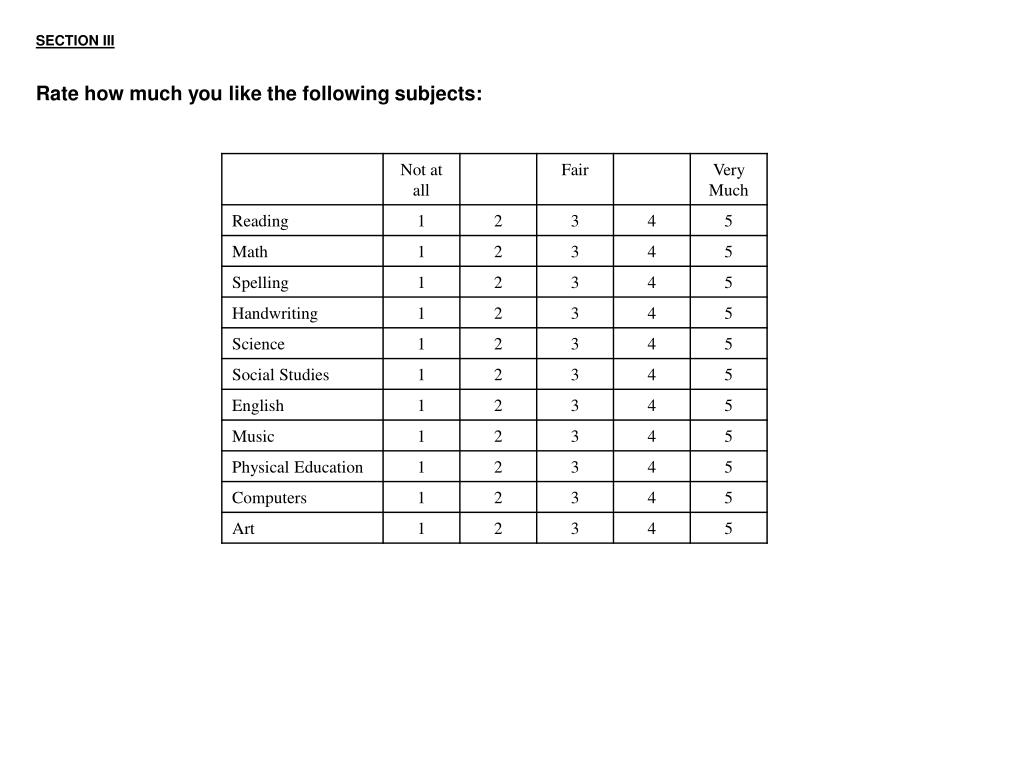 SECTION III

Rate how much you like the following subjects:

| | Not at all | | Fair | | Very Much |
|---|---|---|---|---|---|
| Reading | 1 | 2 | 3 | 4 | 5 |
| Math | 1 | 2 | 3 | 4 | 5 |
| Spelling | 1 | 2 | 3 | 4 | 5 |
| Handwriting | 1 | 2 | 3 | 4 | 5 |
| Science | 1 | 2 | 3 | 4 | 5 |
| Social Studies | 1 | 2 | 3 | 4 | 5 |
| English | 1 | 2 | 3 | 4 | 5 |
| Music | 1 | 2 | 3 | 4 | 5 |
| Physical Education | 1 | 2 | 3 | 4 | 5 |
| Computers | 1 | 2 | 3 | 4 | 5 |
| Art | 1 | 2 | 3 | 4 | 5 |